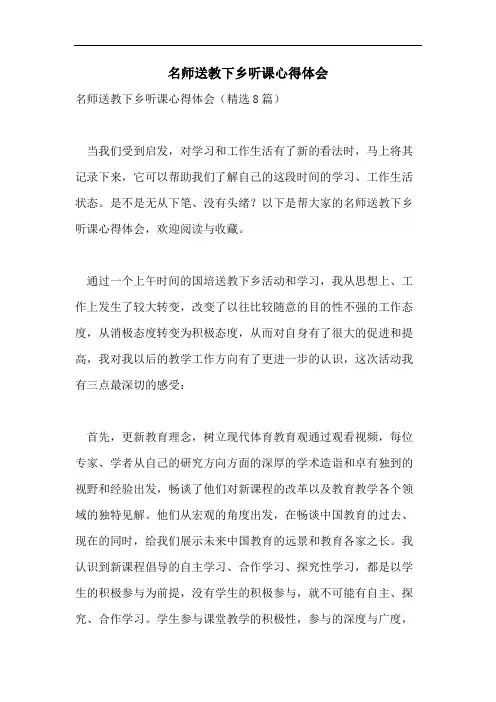 名师送教下乡听课心得体会

名师送教下乡听课心得体会（精选8篇）

当我们受到启发，对学习和工作生活有了新的看法时，马上将其记录下来，它可以帮助我们了解自己的这段时间的学习、工作生活状态。是不是无从下笔、没有头绪？以下是帮大家的名师送教下乡听课心得体会，欢迎阅读与收藏。

通过一个上午时间的国培送教下乡活动和学习，我从思想上、工作上发生了较大转变，改变了以往比较随意的目的性不强的工作态度，从消极态度转变为积极态度，从而对自身有了很大的促进和提高，我对我以后的教学工作方向有了更进一步的认识，这次活动我有三点最深切的感受：

首先，更新教育理念，树立现代体育教育观通过观看视频，每位专家、学者从自己的研究方向方面的深厚的学术造诣和卓有独到的视野和经验出发，畅谈了他们对新课程的改革以及教育教学各个领域的独特见解。他们从宏观的角度出发，在畅谈中国教育的过去、现在的同时，给我们展示未来中国教育的远景和教育各家之长。我认识到新课程倡导的自主学习、合作学习、探究性学习，都是以学生的积极参与为前提，没有学生的积极参与，就不可能有自主、探究、合作学习。学生参与课堂教学的积极性，参与的深度与广度，